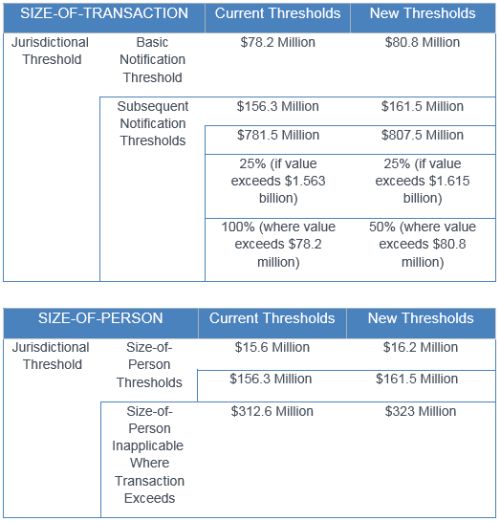 | SIZE-OF-TRANSACTION | | Current Thresholds | New Thresholds |
|---|---|---|---|
| Jurisdictional Threshold | Basic Notification Threshold | \$78.2 Million | \$80.8 Million |
| | Subsequent Notification Thresholds | \$156.3 Million | \$161.5 Million |
| | | \$781.5 Million | \$807.5 Million |
| | | 25% (if value exceeds \$1.563 billion) | 25% (if value exceeds \$1.615 billion) |
| | | 100% (where value exceeds \$78.2 million) | 50% (where value exceeds \$80.8 million) |

| SIZE-OF-PERSON | | Current Thresholds | New Thresholds |
|---|---|---|---|
| Jurisdictional Threshold | Size-of-Person Thresholds | \$15.6 Million | \$16.2 Million |
| | | \$156.3 Million | \$161.5 Million |
| | Size-of-Person Inapplicable Where Transaction Exceeds | \$312.6 Million | \$323 Million |